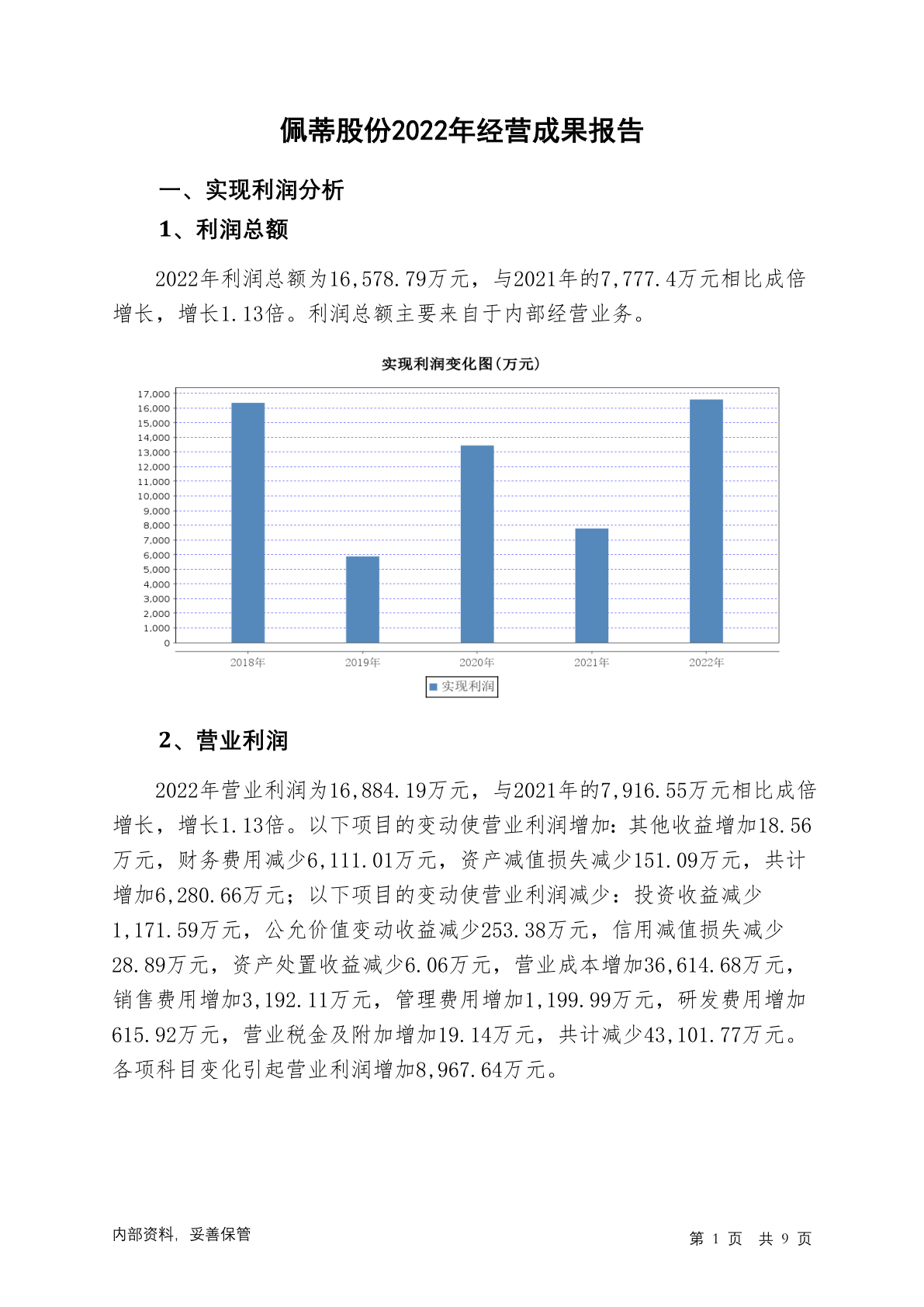 佩蒂股份2022年经营成果报告

一、实现利润分析

1、利润总额

2022年利润总额为16,578.79万元，与2021年的7,777.4万元相比成倍增长，增长1.13倍。利润总额主要来自于内部经营业务。

实现利润变化图(万元)

17,000
16,000
15,000
14,000
13,000
12,000
11,000
10,000
9,000
8,000
7,000
6,000
5,000
4,000
3,000
2,000
1,000
0

2018年 2019年 2020年 2021年 2022年

实现利润

2、营业利润

2022年营业利润为16,884.19万元，与2021年的7,916.55万元相比成倍增长，增长1.13倍。以下项目的变动使营业利润增加：其他收益增加18.56万元，财务费用减少6,111.01万元，资产减值损失减少151.09万元，共计增加6,280.66万元；以下项目的变动使营业利润减少：投资收益减少1,171.59万元，公允价值变动收益减少253.38万元，信用减值损失减少28.89万元，资产处置收益减少6.06万元，营业成本增加36,614.68万元，销售费用增加3,192.11万元，管理费用增加1,199.99万元，研发费用增加615.92万元，营业税金及附加增加19.14万元，共计减少43,101.77万元。各项科目变化引起营业利润增加8,967.64万元。

内部资料，妥善保管

第 1 页 共 9 页